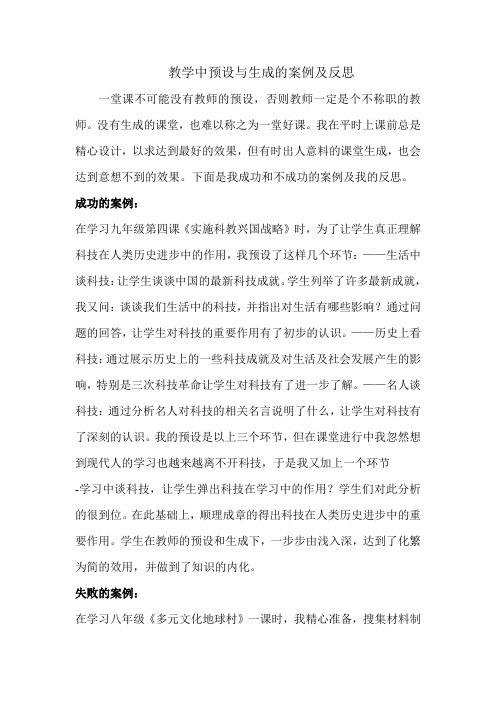 教学中预设与生成的案例及反思

一堂课不可能没有教师的预设，否则教师一定是个不称职的教师。没有生成的课堂，也难以称之为一堂好课。我在平时上课前总是精心设计，以求达到最好的效果，但有时出人意料的课堂生成，也会达到意想不到的效果。下面是我成功和不成功的案例及我的反思。

成功的案例：

在学习九年级第四课《实施科教兴国战略》时，为了让学生真正理解科技在人类历史进步中的作用，我预设了这样几个环节：——生活中谈科技：让学生谈谈中国的最新科技成就。学生列举了许多最新成就，我又问：谈谈我们生活中的科技，并指出对生活有哪些影响？通过问题的回答，让学生对科技的重要作用有了初步的认识。——历史上看科技：通过展示历史上的一些科技成就及对生活及社会发展产生的影响，特别是三次科技革命让学生对科技有了进一步了解。——名人谈科技：通过分析名人对科技的相关名言说明了什么，让学生对科技有了深刻的认识。我的预设是以上三个环节，但在课堂进行中我忽然想到现代人的学习也越来越离不开科技，于是我又加上一个环节

-学习中谈科技，让学生弹出科技在学习中的作用？学生们对此分析的很到位。在此基础上，顺理成章的得出科技在人类历史进步中的重要作用。学生在教师的预设和生成下，一步步由浅入深，达到了化繁为简的效用，并做到了知识的内化。

失败的案例：

在学习八年级《多元文化地球村》一课时，我精心准备，搜集材料制